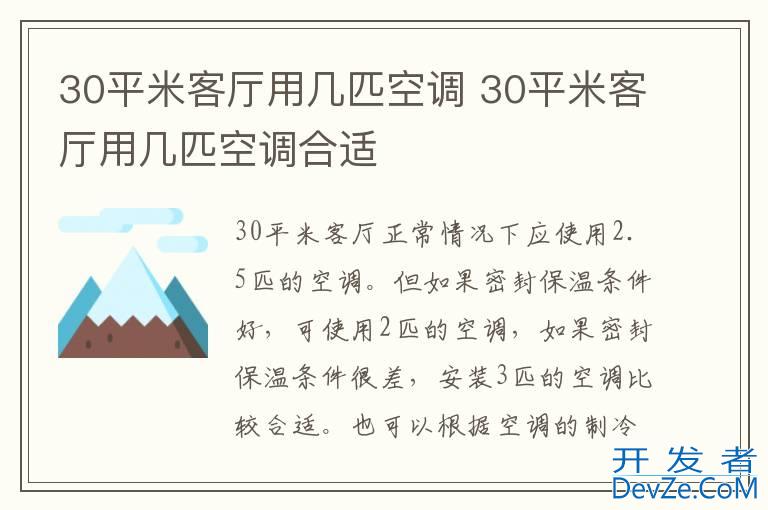 30平米客厅用几匹空调 30平米客厅用几匹空调合适

30平米客厅正常情况下应使用2.5匹的空调。但如果密封保温条件好，可使用2匹的空调，如果密封保温条件很差，安装3匹的空调比较合适。也可以根据空调的制冷

开发者
DevZe.CoM